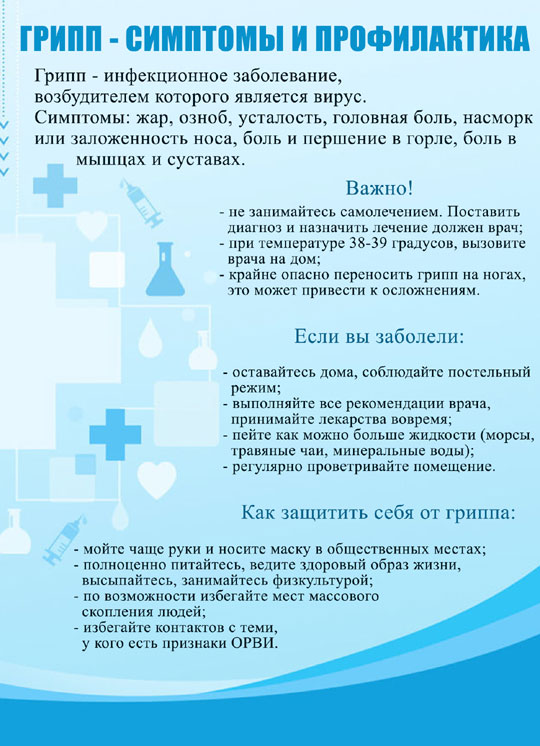 ГРИПП - СИМПТОМЫ И ПРОФИЛАКТИКА

Грипп - инфекционное заболевание, возбудителем которого является вирус.
Симптомы: жар, озноб, усталость, головная боль, насморк или заложенность носа, боль и першение в горле, боль в мышцах и суставах.

Важно!

- не занимайтесь самолечением. Поставить диагноз и назначить лечение должен врач;
- при температуре 38-39 градусов, вызовите врача на дом;
- крайне опасно переносить грипп на ногах, это может привести к осложнениям.

Если вы заболели:

- оставайтесь дома, соблюдайте постельный режим;
- выполняйте все рекомендации врача, принимайте лекарства вовремя;
- пейте как можно больше жидкости (морсы, травяные чаи, минеральные воды);
- регулярно проветривайте помещение.

Как защитить себя от гриппа:

- мойте чаще руки и носите маску в общественных местах;
- полноценно питайтесь, ведите здоровый образ жизни, высыпайтесь, занимайтесь физкультурой;
- по возможности избегайте мест массового скопления людей;
- избегайте контактов с теми, у кого есть признаки ОРВИ.